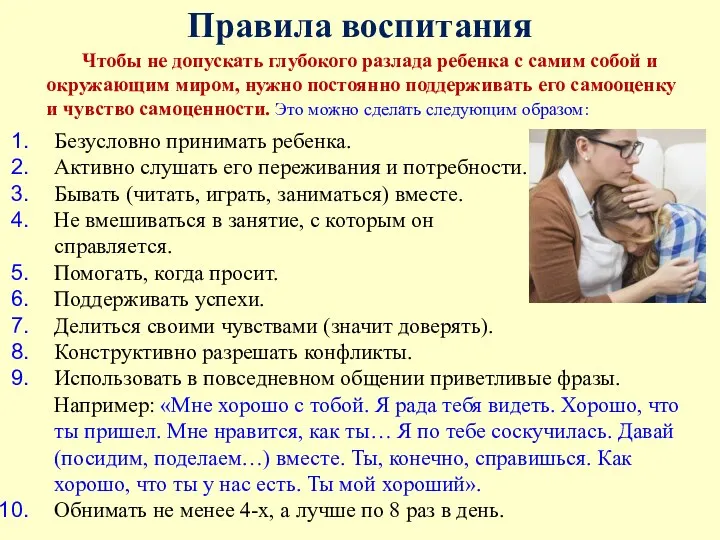 Правила воспитания

Чтобы не допускать глубокого разлада ребенка с самим собой и окружающим миром, нужно постоянно поддерживать его самооценку и чувство самоценности. Это можно сделать следующим образом:

1. Безусловно принимать ребенка.
2. Активно слушать его переживания и потребности.
3. Бывать (читать, играть, заниматься) вместе.
4. Не вмешиваться в занятие, с которым он справляется.
5. Помогать, когда просит.
6. Поддерживать успехи.
7. Делиться своими чувствами (значит доверять).
8. Конструктивно разрешать конфликты.
9. Использовать в повседневном общении приветливые фразы. Например: «Мне хорошо с тобой. Я рада тебя видеть. Хорошо, что ты пришел. Мне нравится, как ты… Я по тебе соскучилась. Давай (посидим, поделаем…) вместе. Ты, конечно, справишься. Как хорошо, что ты у нас есть. Ты мой хороший».
10. Обнимать не менее 4-х, а лучше по 8 раз в день.